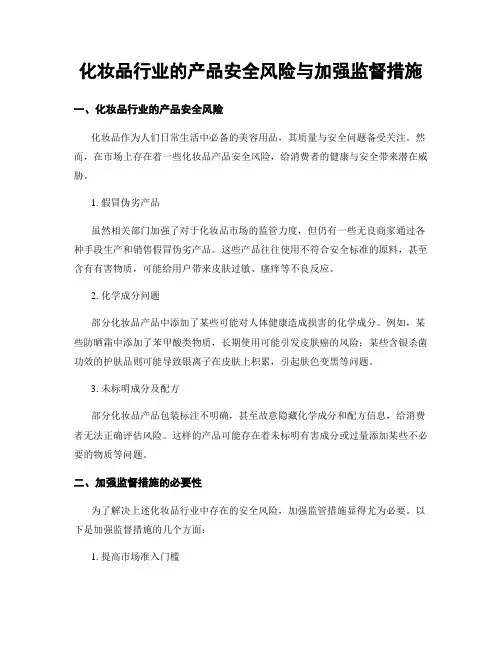 化妆品行业的产品安全风险与加强监督措施

一、化妆品行业的产品安全风险

化妆品作为人们日常生活中必备的美容用品，其质量与安全问题备受关注。然而，在市场上存在着一些化妆品产品安全风险，给消费者的健康与安全带来潜在威胁。

1. 假冒伪劣产品

虽然相关部门加强了对于化妆品市场的监管力度，但仍有一些无良商家通过各种手段生产和销售假冒伪劣产品。这些产品往往使用不符合安全标准的原料，甚至含有有害物质，可能给用户带来皮肤过敏、瘙痒等不良反应。

2. 化学成分问题

部分化妆品产品中添加了某些可能对人体健康造成损害的化学成分。例如，某些防晒霜中添加了苯甲酸类物质，长期使用可能引发皮肤癌的风险；某些含银杀菌功效的护肤品则可能导致银离子在皮肤上积累，引起肤色变黑等问题。

3. 未标明成分及配方

部分化妆品产品包装标注不明确，甚至故意隐藏化学成分和配方信息，给消费者无法正确评估风险。这样的产品可能存在着未标明有害成分或过量添加某些不必要的物质等问题。

二、加强监督措施的必要性

为了解决上述化妆品行业中存在的安全风险，加强监管措施显得尤为必要。以下是加强监督措施的几个方面：

1. 提高市场准入门槛